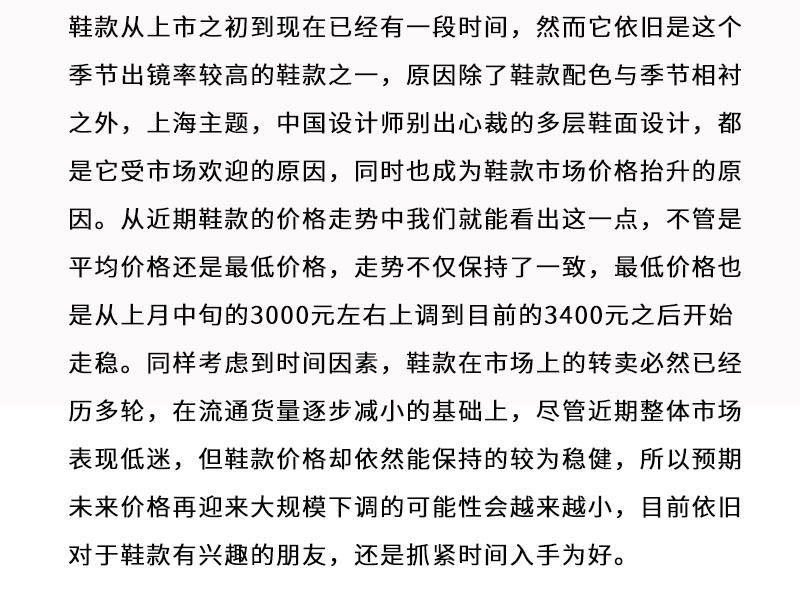 鞋款从上市之初到现在已经有一段时间，然而它依旧是这个季节出镜率较高的鞋款之一，原因除了鞋款配色与季节相衬之外，上海主题，中国设计师别出心裁的多层鞋面设计，都是它受市场欢迎的原因，同时也成为鞋款市场价格抬升的原因。从近期鞋款的价格走势中我们就能看出这一点，不管是平均价格还是最低价格，走势不仅保持了一致，最低价格也是从上月中旬的3000元左右上调到目前的3400元之后开始走稳。同样考虑到时间因素，鞋款在市场上的转卖必然已经历多轮，在流通货量逐步减小的基础上，尽管近期整体市场表现低迷，但鞋款价格却依然能保持的较为稳健，所以预期未来价格再迎来大规模下调的可能性会越来越小，目前依旧对于鞋款有兴趣的朋友，还是抓紧时间入手为好。